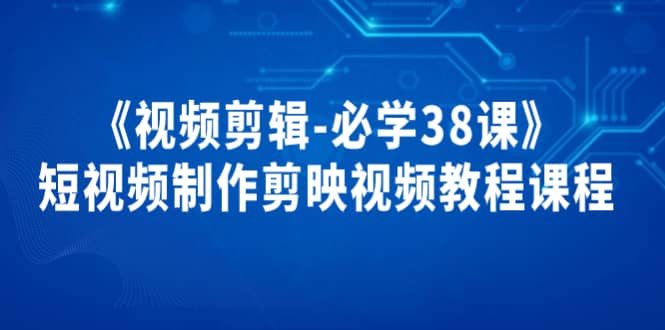 《视频剪辑-必学38课》
短视频制作剪映视频教程课程